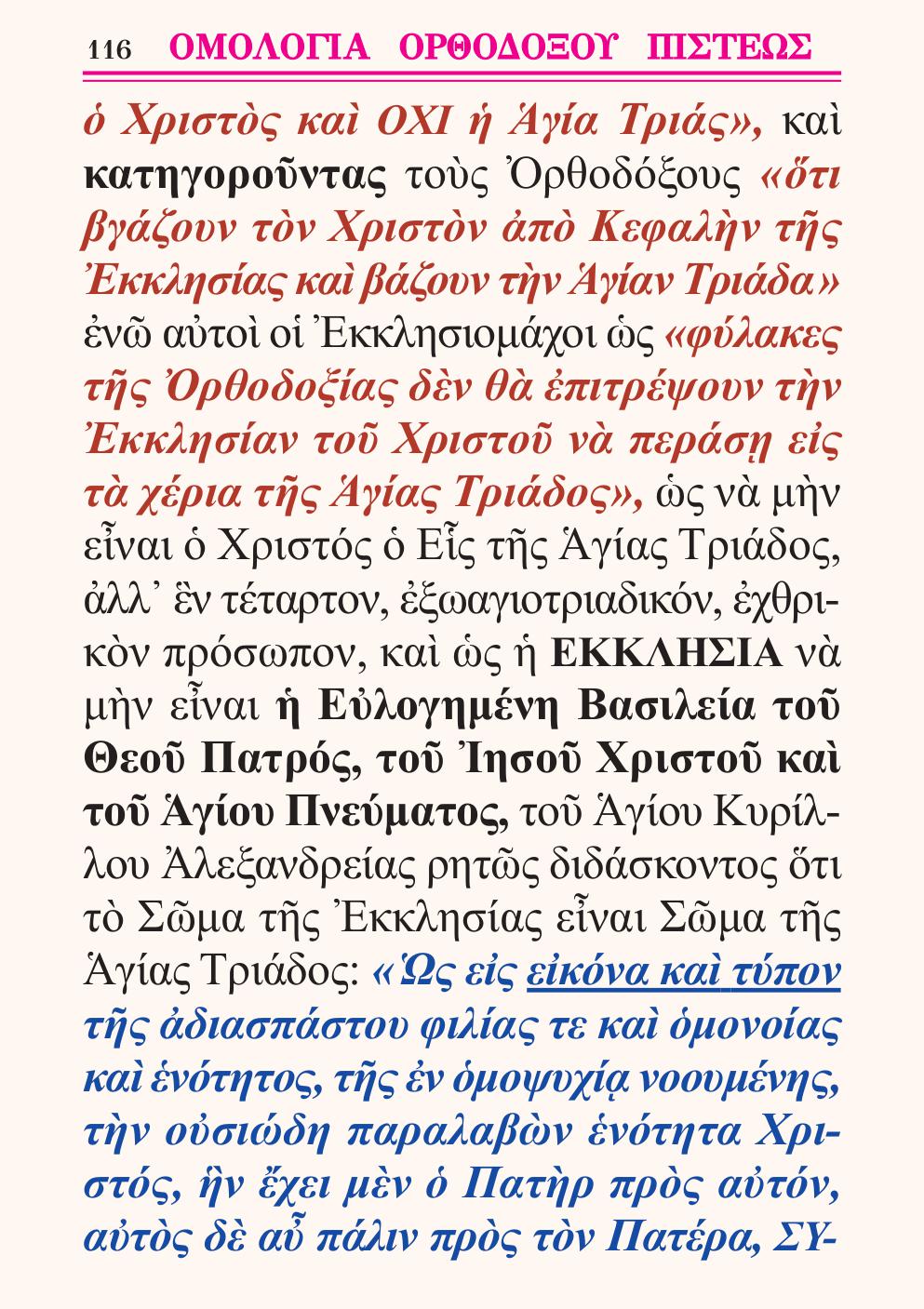 116 ΟΜΟΛΟΓΙΑ ΟΡΘΟΔΟΞΟΥ ΠΙΣΤΕΩΣ

ὁ Χριστὸς καὶ ΟΧΙ ἡ Ἁγία Τριάς», καὶ κατηγοροῦντας τοὺς Ὀρθοδόξους «ὅτι βγάζουν τὸν Χριστὸν ἀπὸ Κεφαλὴν τῆς Ἐκκλησίας καὶ βάζουν τὴν Ἁγίαν Τριάδα» ἐνῶ αὐτοὶ οἱ Ἐκκλησιομάχοι ὡς «φύλακες τῆς Ὀρθοδοξίας δὲν θὰ ἐπιτρέψουν τὴν Ἐκκλησίαν τοῦ Χριστοῦ νὰ περάσῃ εἰς τὰ χέρια τῆς Ἁγίας Τριάδος», ὡς νὰ μὴν εἶναι ὁ Χριστός ὁ Εἷς τῆς Ἁγίας Τριάδος, ἀλλ᾽ ἓν τέταρτον, ἐξωαγιοτριαδικόν, ἐχθρικὸν πρόσωπον, καὶ ὡς ἡ ΕΚΚΛΗΣΙΑ νὰ μὴν εἶναι ἡ Εὐλογημένη Βασιλεία τοῦ Θεοῦ Πατρός, τοῦ Ἰησοῦ Χριστοῦ καὶ τοῦ Ἁγίου Πνεύματος, τοῦ Ἁγίου Κυρίλλου Ἀλεξανδρείας ρητῶς διδάσκοντος ὅτι τὸ Σῶμα τῆς Ἐκκλησίας εἶναι Σῶμα τῆς Ἁγίας Τριάδος: «Ὡς εἰς εἰκόνα καὶ τύπον τῆς ἀδιασπάστου φιλίας τε καὶ ὁμονοίας καὶ ἑνότητος, τῆς ἐν ὁμοψυχίᾳ νοουμένης, τὴν οὐσιώδη παραλαβὼν ἑνότητα Χριστός, ἣν ἔχει μὲν ὁ Πατὴρ πρὸς αὐτόν, αὐτὸς δὲ αὖ πάλιν πρὸς τὸν Πατέρα, ΣΥ-